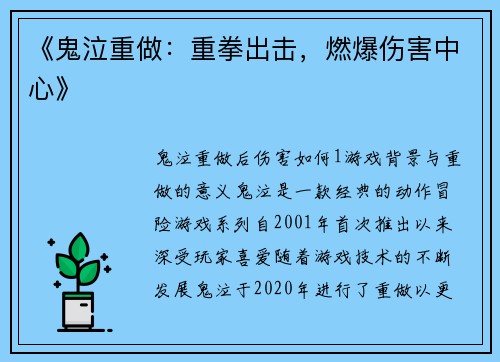 《鬼泣重做：重拳出击，燃爆伤害中心》

鬼泣重做后伤害如何1游戏背景与重做的意义鬼泣是一款经典的动作冒险游戏系列自2001年首次推出以来深受玩家喜爱随着游戏技术的不断发展鬼泣于2020年进行了重做以更